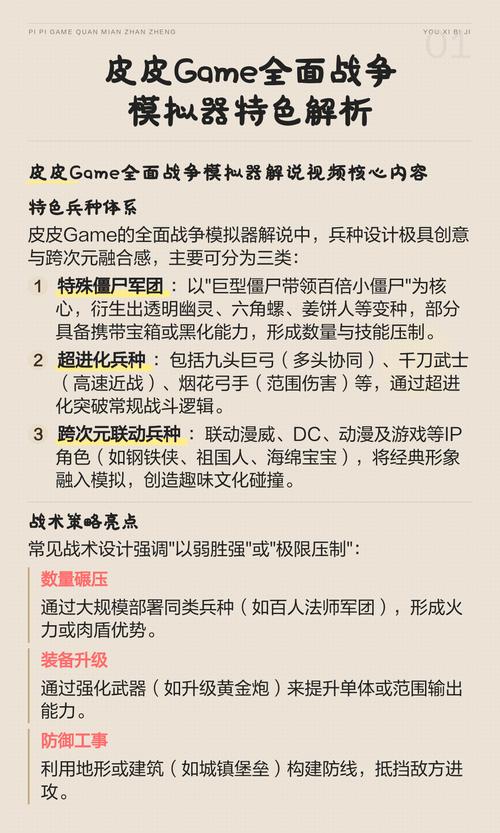 PI PI GAME QUAN MIAN ZHAN ZHENG

YOU XI BI JI

01

皮皮Game全面战争模拟器特色解析

皮皮Game全面战争模拟器解说视频核心内容

特色兵种体系

皮皮Game的全面战争模拟器解说中，兵种设计极具创意与跨次元融合感，主要可分为三类：

1 特殊僵尸军团：以"巨型僵尸带领百倍小僵尸"为核心，衍生出透明幽灵、六角螺、姜饼人等变种，部分具备携带宝箱或黑化能力，形成数量与技能压制。

2 超进化兵种：包括九头巨弓（多头协同）、千刀武士（高速近战）、烟花弓手（范围伤害）等，通过超进化突破常规战斗逻辑。

3 跨次元联动兵种：联动漫威、DC、动漫及游戏等IP角色（如钢铁侠、祖国人、海绵宝宝），将经典形象融入模拟，创造趣味文化碰撞。

战术策略亮点

常见战术设计强调"以弱胜强"或"极限压制"：

数量碾压

通过大规模部署同类兵种（如百人法师军团），形成火力或肉盾优势。

装备升级

通过强化武器（如升级黄金炮）来提升单体或范围输出能力。

防御工事

利用地形或建筑（如城镇堡垒）构建防线，抵挡敌方进攻。